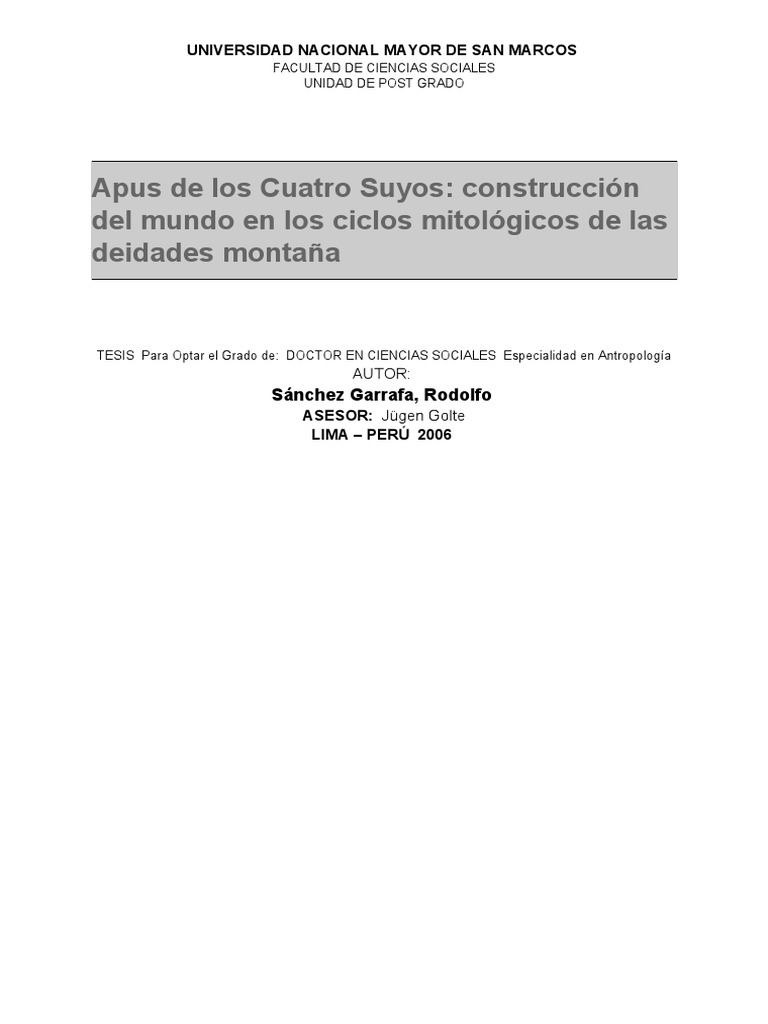 UNIVERSIDAD NACIONAL MAYOR DE SAN MARCOS
FACULTAD DE CIENCIAS SOCIALES
UNIDAD DE POST GRADO

Apus de los Cuatro Suyos: construcción del mundo en los ciclos mitológicos de las deidades montaña

TESIS Para Optar el Grado de: DOCTOR EN CIENCIAS SOCIALES Especialidad en Antropología
AUTOR:
Sánchez Garrafa, Rodolfo
ASESOR: Jügen Golte
LIMA – PERÚ 2006